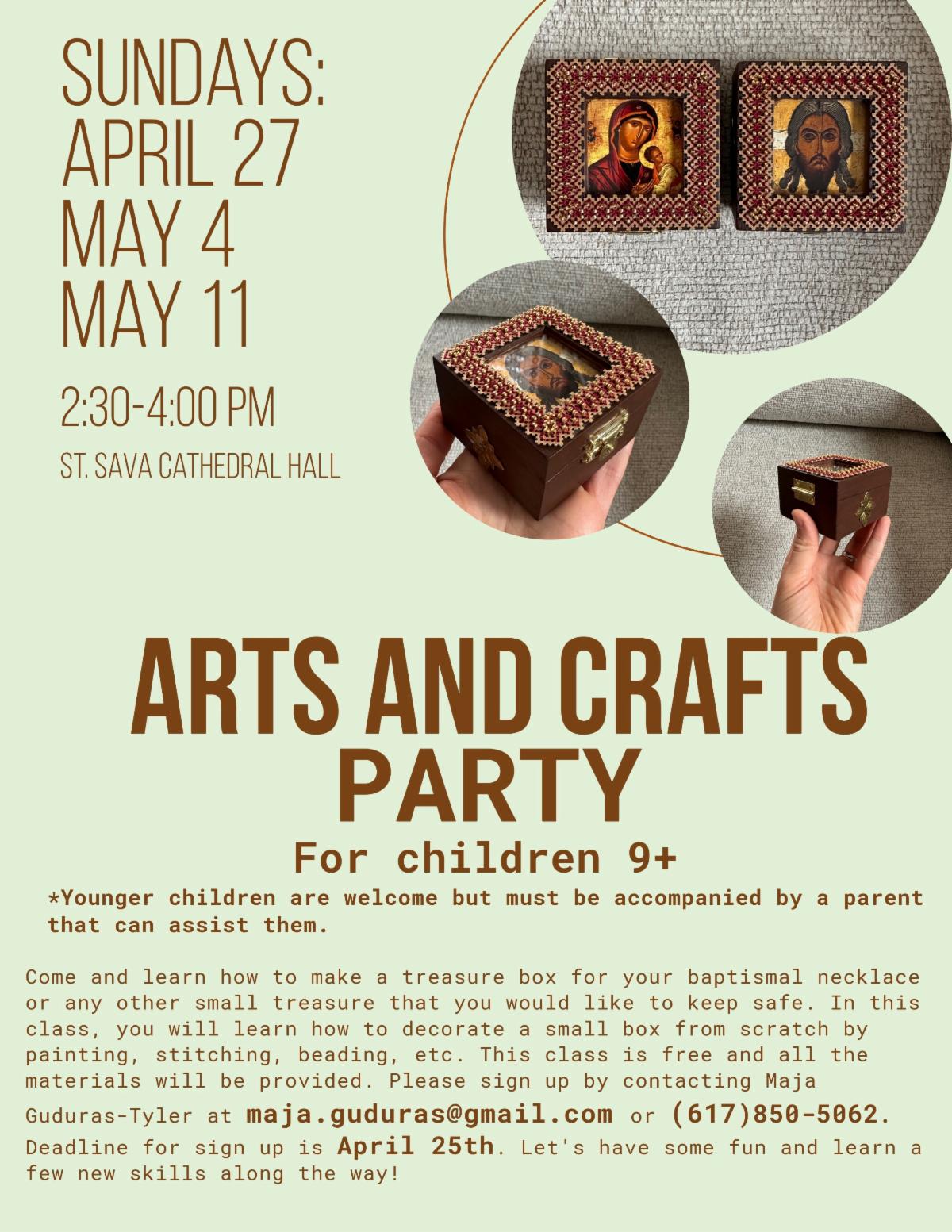 SUNDAYS:
APRIL 27
MAY 4
MAY 11

2:30-4:00 PM

ST. SAVA CATHEDRAL HALL

ARTS AND CRAFTS
PARTY

For children 9+

*Younger children are welcome but must be accompanied by a parent that can assist them.

Come and learn how to make a treasure box for your baptismal necklace or any other small treasure that you would like to keep safe. In this class, you will learn how to decorate a small box from scratch by painting, stitching, beading, etc. This class is free and all the materials will be provided. Please sign up by contacting Maja Guduras-Tyler at maja.guduras@gmail.com or (617)850-5062. Deadline for sign up is April 25th. Let's have some fun and learn a few new skills along the way!